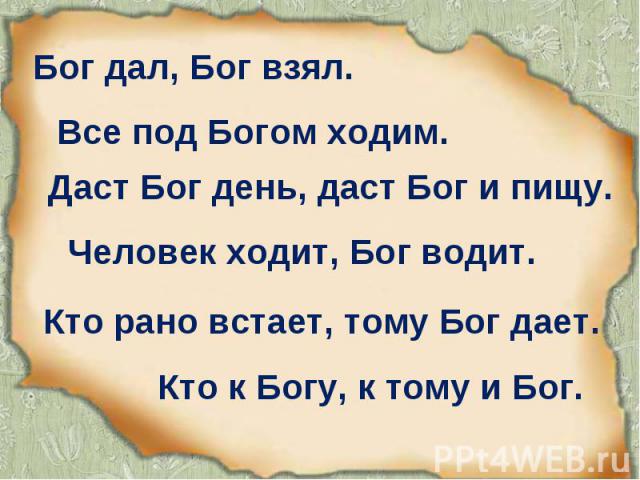 Бог дал, Бог взял.

Все под Богом ходим.

Даст Бог день, даст Бог и пищу.

Человек ходит, Бог водит.

Кто рано встает, тому Бог дает.

Кто к Богу, к тому и Бог.

PPt4WEB.ru